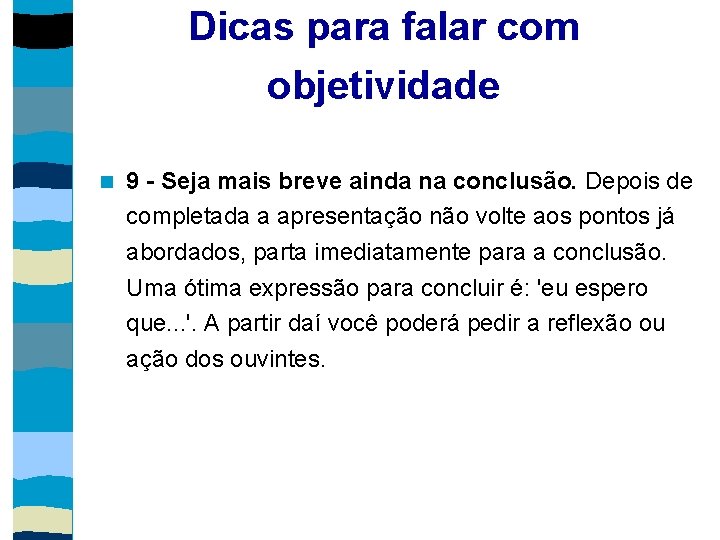 Dicas para falar com objetividade

9 - Seja mais breve ainda na conclusão. Depois de completada a apresentação não volte aos pontos já abordados, parta imediatamente para a conclusão. Uma ótima expressão para concluir é: 'eu espero que...'. A partir daí você poderá pedir a reflexão ou ação dos ouvintes.